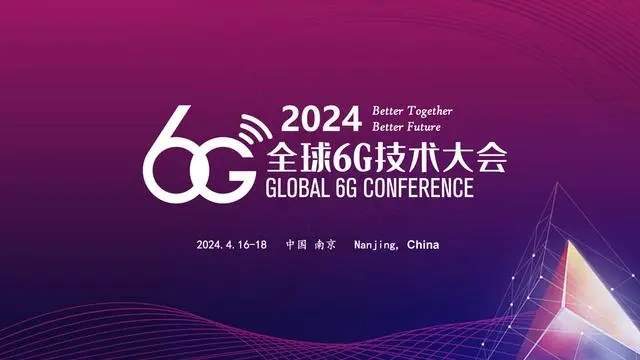 6G 2024 Better Together Better Future

全球6G技术大会

GLOBAL 6G CONFERENCE

2024.4.16-18 中国 南京 Nanjing, China